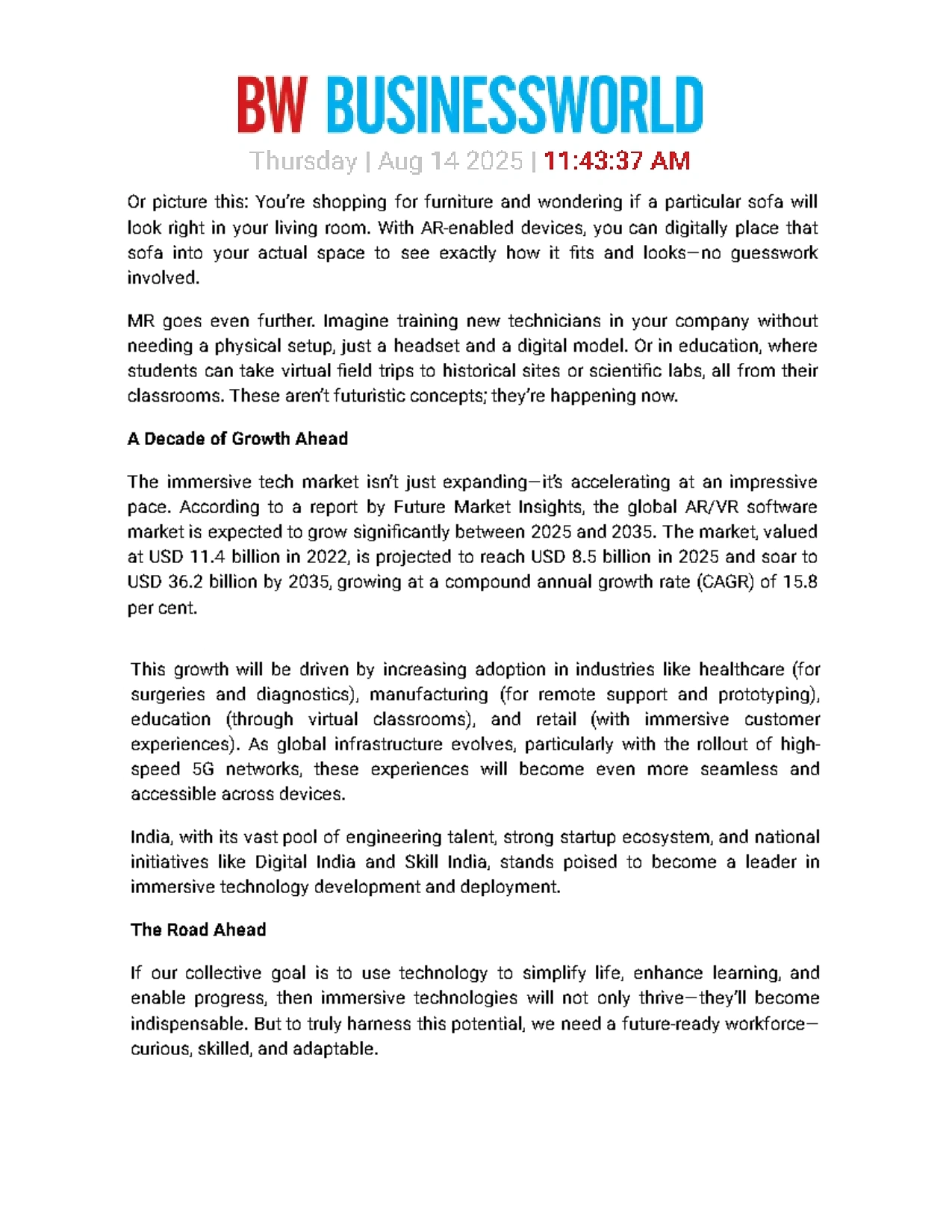 BW BUSINESSWORLD

Thursday | Aug 14 2025 | 11:43:37 AM

Or picture this: You're shopping for furniture and wondering if a particular sofa will look right in your living room. With AR-enabled devices, you can digitally place that sofa into your actual space to see exactly how it fits and looks—no guesswork involved.

MR goes even further. Imagine training new technicians in your company without needing a physical setup, just a headset and a digital model. Or in education, where students can take virtual field trips to historical sites or scientific labs, all from their classrooms. These aren't futuristic concepts; they're happening now.

A Decade of Growth Ahead

The immersive tech market isn't just expanding—it's accelerating at an impressive pace. According to a report by Future Market Insights, the global AR/VR software market is expected to grow significantly between 2025 and 2035. The market, valued at USD 11.4 billion in 2022, is projected to reach USD 8.5 billion in 2025 and soar to USD 36.2 billion by 2035, growing at a compound annual growth rate (CAGR) of 15.8 per cent.

This growth will be driven by increasing adoption in industries like healthcare (for surgeries and diagnostics), manufacturing (for remote support and prototyping), education (through virtual classrooms), and retail (with immersive customer experiences). As global infrastructure evolves, particularly with the rollout of high-speed 5G networks, these experiences will become even more seamless and accessible across devices.

India, with its vast pool of engineering talent, strong startup ecosystem, and national initiatives like Digital India and Skill India, stands poised to become a leader in immersive technology development and deployment.

The Road Ahead

If our collective goal is to use technology to simplify life, enhance learning, and enable progress, then immersive technologies will not only thrive—they'll become indispensable. But to truly harness this potential, we need a future-ready workforce—curious, skilled, and adaptable.